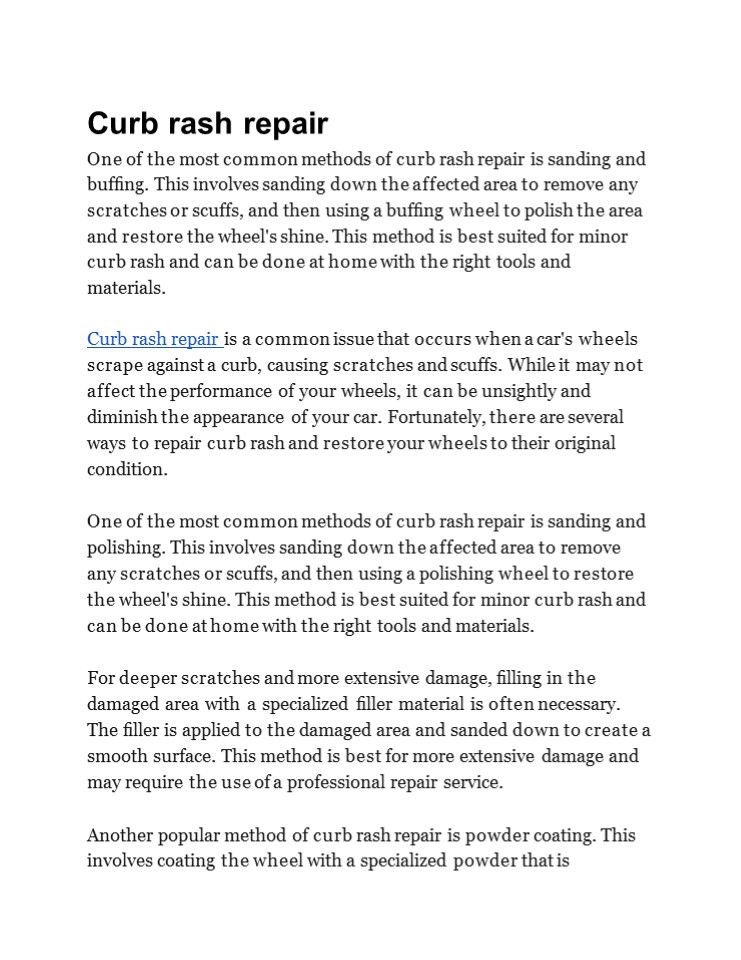 Curb rash repair

One of the most common methods of curb rash repair is sanding and buffing. This involves sanding down the affected area to remove any scratches or scuffs, and then using a buffing wheel to polish the area and restore the wheel's shine. This method is best suited for minor curb rash and can be done at home with the right tools and materials.

Curb rash repair is a common issue that occurs when a car's wheels scrape against a curb, causing scratches and scuffs. While it may not affect the performance of your wheels, it can be unsightly and diminish the appearance of your car. Fortunately, there are several ways to repair curb rash and restore your wheels to their original condition.

One of the most common methods of curb rash repair is sanding and polishing. This involves sanding down the affected area to remove any scratches or scuffs, and then using a polishing wheel to restore the wheel's shine. This method is best suited for minor curb rash and can be done at home with the right tools and materials.

For deeper scratches and more extensive damage, filling in the damaged area with a specialized filler material is often necessary. The filler is applied to the damaged area and sanded down to create a smooth surface. This method is best for more extensive damage and may require the use of a professional repair service.

Another popular method of curb rash repair is powder coating. This involves coating the wheel with a specialized powder that is